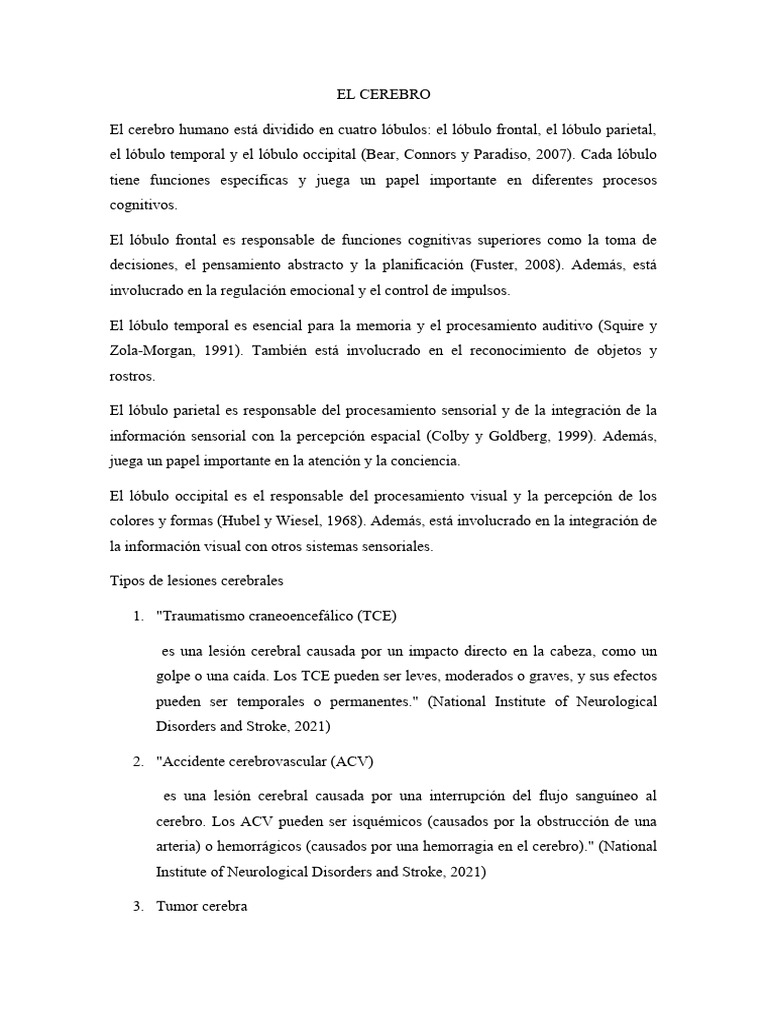 EL CEREBRO

El cerebro humano está dividido en cuatro lóbulos: el lóbulo frontal, el lóbulo parietal, el lóbulo temporal y el lóbulo occipital (Bear, Connors y Paradiso, 2007). Cada lóbulo tiene funciones específicas y juega un papel importante en diferentes procesos cognitivos.

El lóbulo frontal es responsable de funciones cognitivas superiores como la toma de decisiones, el pensamiento abstracto y la planificación (Fuster, 2008). Además, está involucrado en la regulación emocional y el control de impulsos.

El lóbulo temporal es esencial para la memoria y el procesamiento auditivo (Squire y Zola-Morgan, 1991). También está involucrado en el reconocimiento de objetos y rostros.

El lóbulo parietal es responsable del procesamiento sensorial y de la integración de la información sensorial con la percepción espacial (Colby y Goldberg, 1999). Además, juega un papel importante en la atención y la conciencia.

El lóbulo occipital es el responsable del procesamiento visual y la percepción de los colores y formas (Hubel y Wiesel, 1968). Además, está involucrado en la integración de la información visual con otros sistemas sensoriales.

Tipos de lesiones cerebrales

1. "Traumatismo craneoencefálico (TCE)

es una lesión cerebral causada por un impacto directo en la cabeza, como un golpe o una caída. Los TCE pueden ser leves, moderados o graves, y sus efectos pueden ser temporales o permanentes." (National Institute of Neurological Disorders and Stroke, 2021)

2. "Accidente cerebrovascular (ACV)

es una lesión cerebral causada por una interrupción del flujo sanguíneo al cerebro. Los ACV pueden ser isquémicos (causados por la obstrucción de una arteria) o hemorrágicos (causados por una hemorragia en el cerebro)." (National Institute of Neurological Disorders and Stroke, 2021)

3. Tumor cerebra